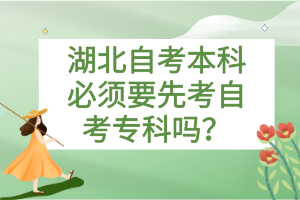 湖北自考本科必须要先考自考专科吗？